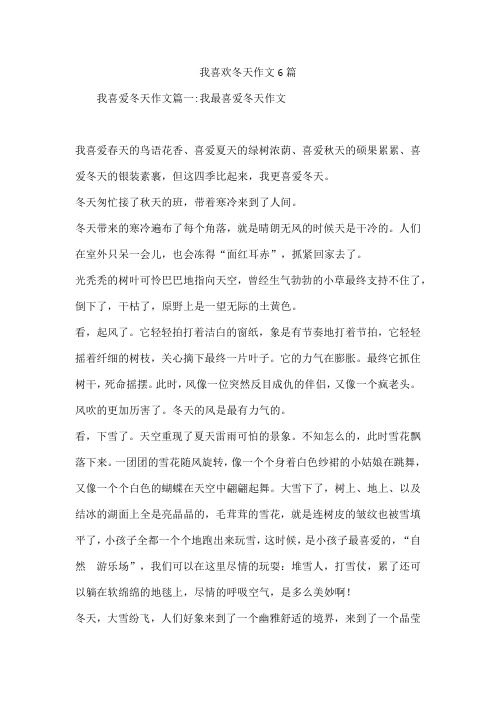 我喜欢冬天作文6篇

我喜爱冬天作文篇一:我最喜爱冬天作文

我喜爱春天的鸟语花香、喜爱夏天的绿树浓荫、喜爱秋天的硕果累累、喜爱冬天的银装素裹，但这四季比起来，我更喜爱冬天。

冬天匆忙接了秋天的班，带着寒冷来到了人间。

冬天带来的寒冷遍布了每个角落，就是晴朗无风的时候天是干冷的。人们在室外只呆一会儿，也会冻得“面红耳赤”，抓紧回家去了。

光秃秃的树叶可怜巴巴地指向天空，曾经生气勃勃的小草最终支持不住了，倒下了，干枯了，原野上是一望无际的土黄色。

看，起风了。它轻轻拍打着洁白的窗纸，象是有节奏地打着节拍，它轻轻摇着纤细的树枝，关心摘下最终一片叶子。它的力气在膨胀。最终它抓住树干，死命摇摆。此时，风像一位突然反目成仇的伴侣，又像一个疯老头。风吹的更加厉害了。冬天的风是最有力气的。

看，下雪了。天空重现了夏天雷雨可怕的景象。不知怎么的，此时雪花飘落下来。一团团的雪花随风旋转，像一个个身着白色纱裙的小姑娘在跳舞，又像一个个白色的蝴蝶在天空中翩翩起舞。大雪下了，树上、地上、以及结冰的湖面上全是亮晶晶的，毛茸茸的雪花，就是连树皮的皱纹也被雪填平了，小孩子全都一个个地跑出来玩雪，这时候，是小孩子最喜爱的，“自然　游乐场”，我们可以在这里尽情的玩耍：堆雪人，打雪仗，累了还可以躺在软绵绵的地毯上，尽情的呼吸空气，是多么美妙啊！

冬天，大雪纷飞，人们好象来到了一个幽雅舒适的境界，来到了一个晶莹